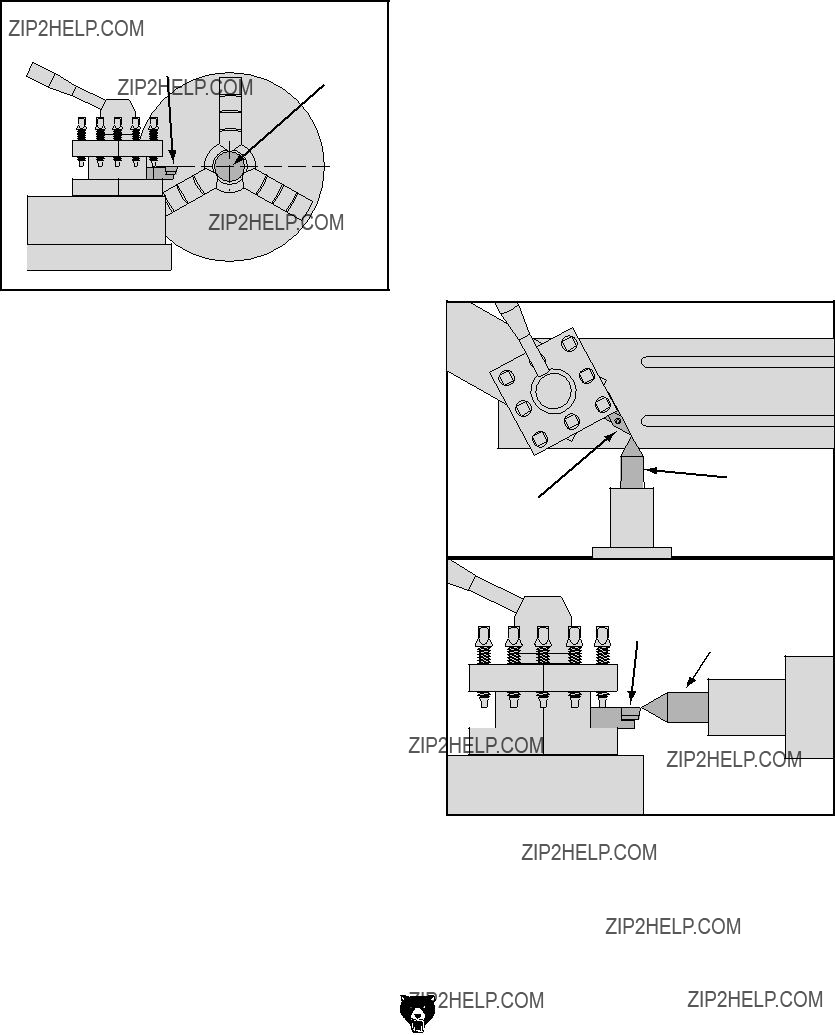 ZIP2HELP.COM

ZIP2HELP.COM

ZIP2HELP.COM

ZIP2HELP.COM

ZIP2HELP.COM

ZIP2HELP.COM

ZIP2HELP.COM

ZIP2HELP.COM

ZIP2HELP.COM